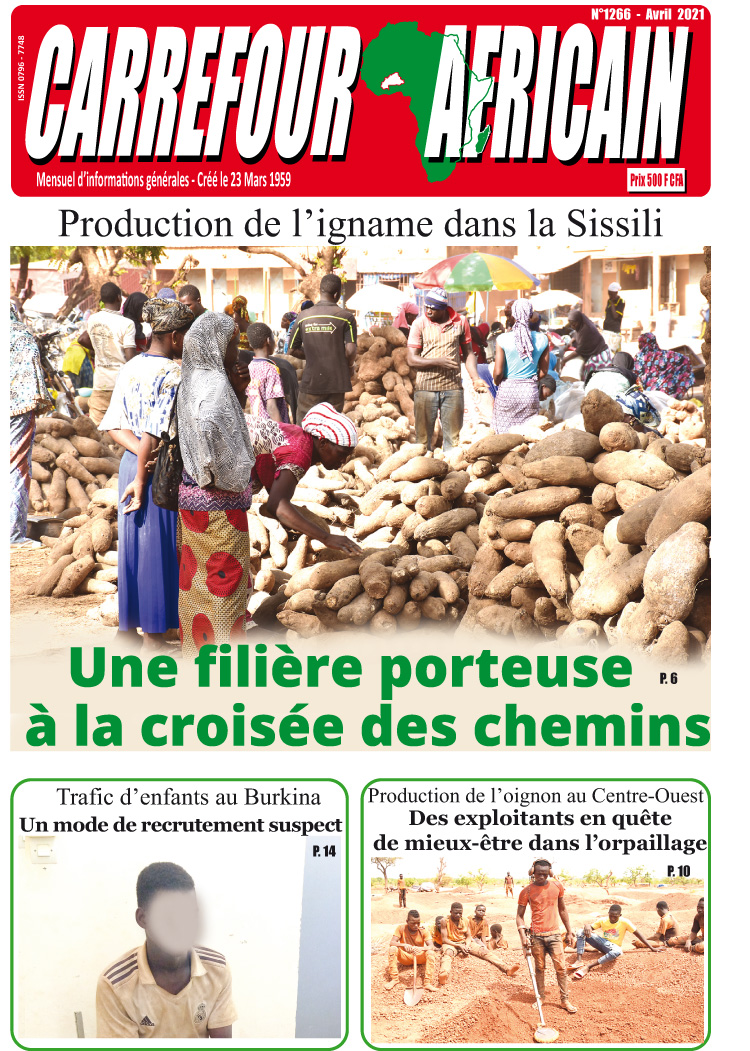 ISSN 0796 - 7748

N°1266 - Avril 2021

CARREFOUR AFRICAIN

Mensuel d'informations générales - Créé le 23 Mars 1959

Prix 500 F CFA

Production de l'igname dans la Sissili

Une filière porteuse à la croisée des chemins

P. 6

Trafic d'enfants au Burkina
Un mode de recrutement suspect

P. 14

Production de l'oignon au Centre-Ouest
Des exploitants en quête de mieux-être dans l'orpaillage

P. 10